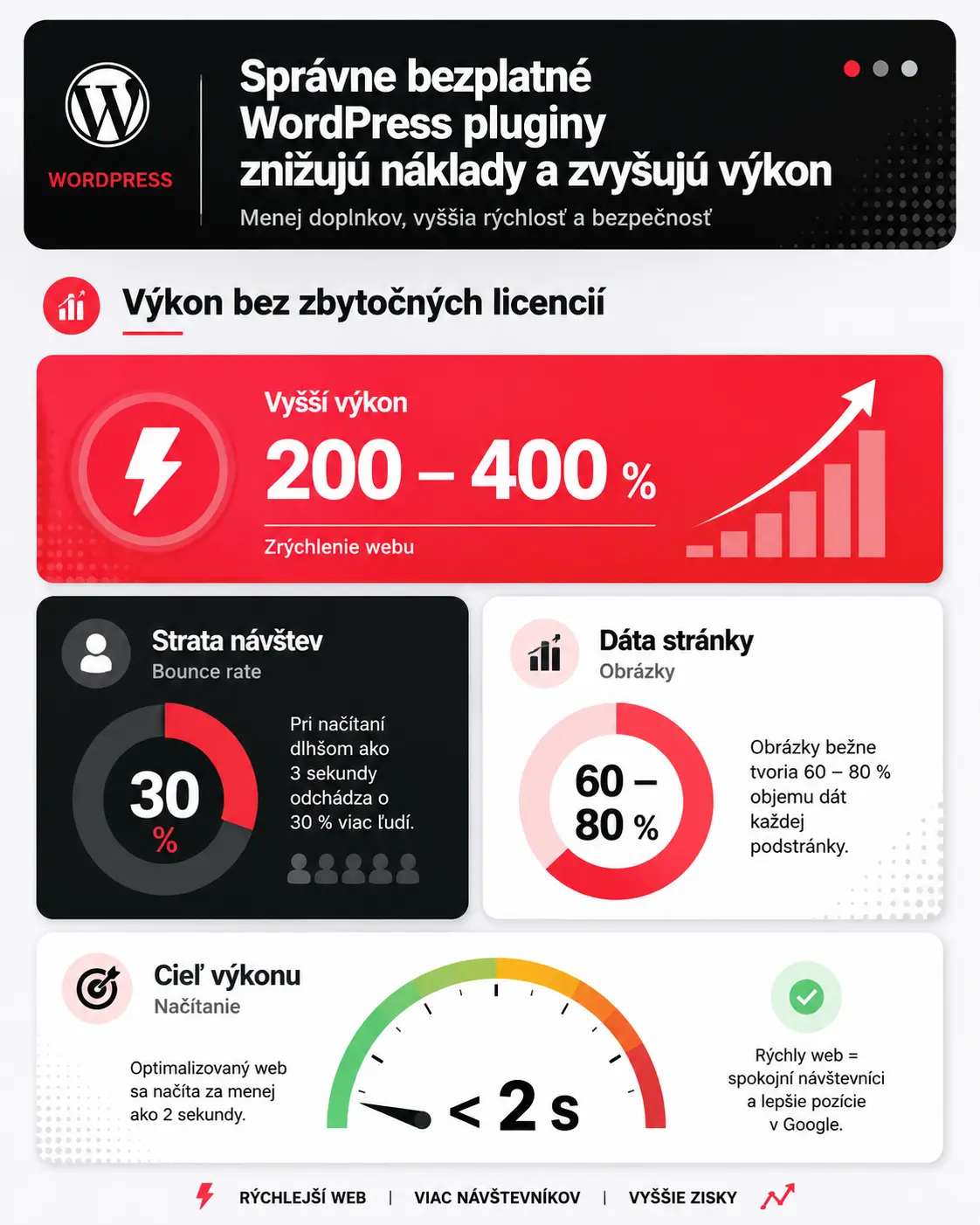 WORDPRESS

Správne bezplatné WordPress pluginy znižujú náklady a zvyšujú výkon

Menej doplnkov, vyššia rýchlosť a bezpečnosť

Výkon bez zbytočných licencií

Vyšší výkon

200 – 400 %

Zrýchlenie webu

Strata návštev

Bounce rate

30 %

Pri načítaní dlhšom ako 3 sekundy odchádza o 30 % viac ľudí.

Dáta stránky

Obrázky

60 – 80 %

Obrázky bežne tvoria 60 – 80 % objemu dát každej podstránky.

Cieľ výkonu

Načítanie

Optimalizovaný web sa načíta za menej ako 2 sekundy.

< 2 s

Rýchly web = spokojní návštevníci a lepšie pozície v Google.

RÝCHLEJŠÍ WEB | VIAC NÁVŠTEVNÍKOV | VYŠŠIE ZISKY